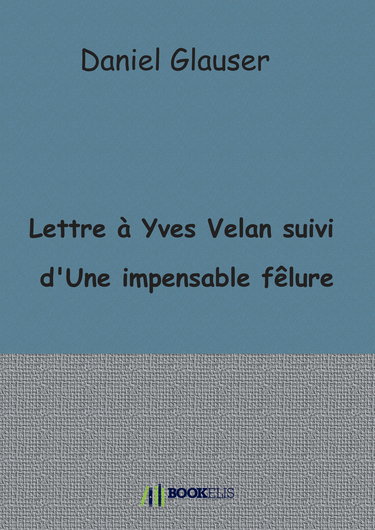 Daniel Glauser

Lettre à Yves Velan suivi d'Une impensable fêlure

BOOKELIS